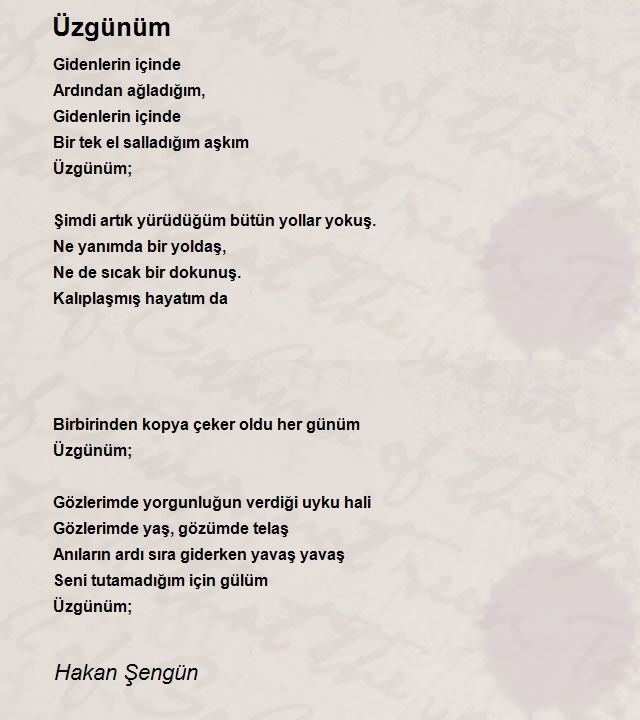 Üzgünüm

Gidenlerin içinde
Ardından ağladığım,
Gidenlerin içinde
Bir tek el salladığım aşkım
Üzgünüm;

Şimdi artık yürüdüğüm bütün yollar yokuş.
Ne yanımda bir yoldaş,
Ne de sıcak bir dokunuş.
Kalıplaşmış hayatım da

Birbirinden kopya çeker oldu her günüm
Üzgünüm;

Gözlerimde yorgunluğun verdiği uyku hali
Gözlerimde yaş, gözümde telaş
Anıların ardı sıra giderken yavaş yavaş
Seni tutamadığım için gülüm
Üzgünüm;

Hakan Şengün